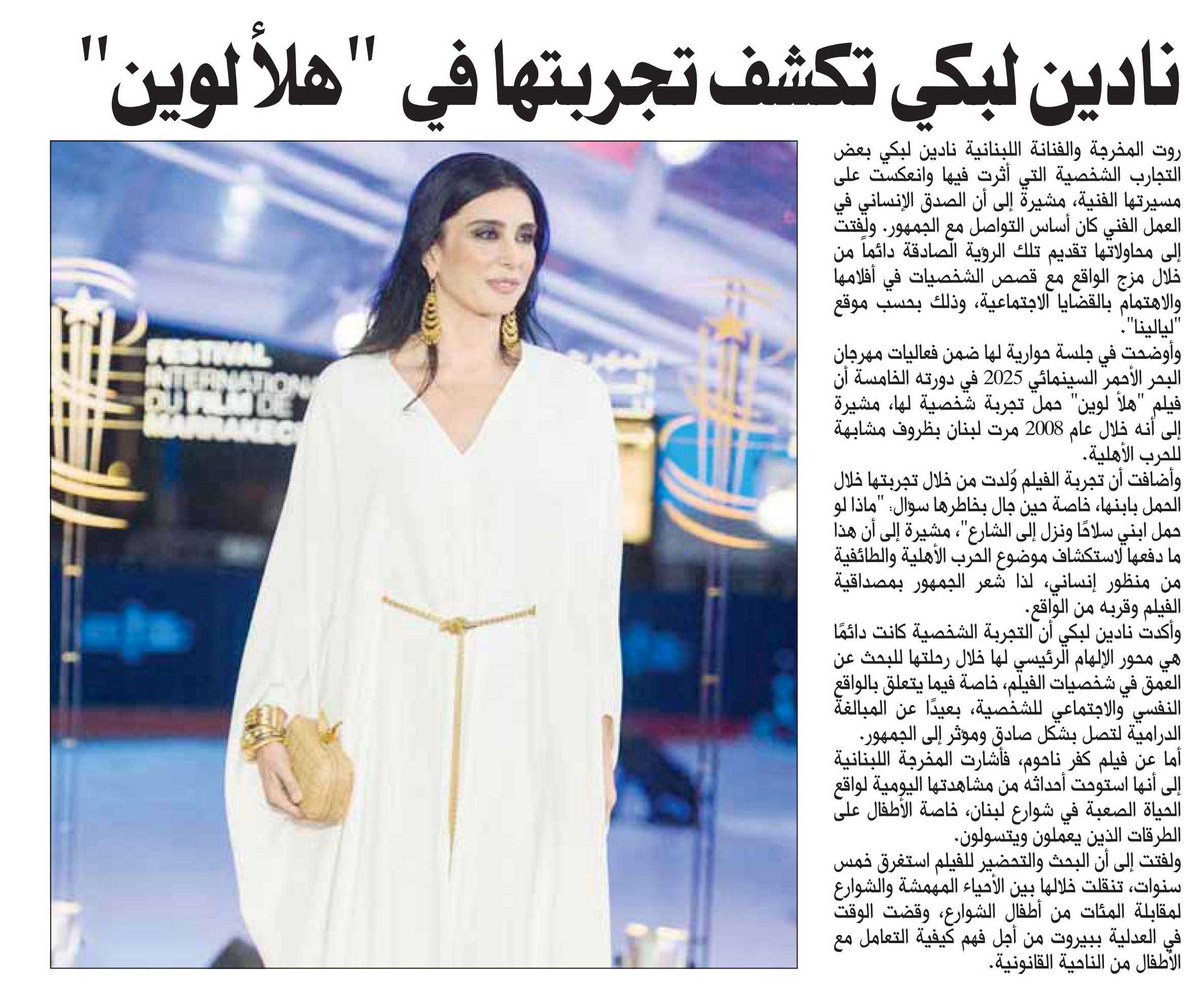 نادين لبكي تكشف تجربتها في "هلأ لوين"

روت المخرجة والفنانة اللبنانية نادين لبكي بعض التجارب الشخصية التي أثرت فيها وانعكست على مسيرتها الفنية، مشيرة إلى أن الصدق الإنساني في العمل الفني كان أساس التواصل مع الجمهور. ولفتت إلى محاولاتها تقديم تلك الرؤية الصادقة دائماً من خلال مزج الواقع مع قصص الشخصيات في أفلامها والاهتمام بالقضايا الاجتماعية، وذلك بحسب موقع "ليالينا".

وأوضحت في جلسة حوارية لها ضمن فعاليات مهرجان البحر الأحمر السينمائي 2025 في دورته الخامسة أن فيلم "هلأ لوين" حمل تجربة شخصية لها، مشيرة إلى أنه خلال عام 2008 مرت لبنان بظروف مشابهة للحرب الأهلية.

وأضافت أن تجربة الفيلم وُلدت من خلال تجربتها خلال الحمل بابنها، خاصة حين جال بخاطرها سؤال: "ماذا لو حمل ابني سلاحًا ونزل إلى الشارع"، مشيرة إلى أن هذا ما دفعها لاستكشاف موضوع الحرب الأهلية والطائفية من منظور إنساني، لذا شعر الجمهور بمصداقية الفيلم وقربه من الواقع.

وأكدت نادين لبكي أن التجربة الشخصية كانت دائمًا هي محور الإلهام الرئيسي لها خلال رحلتها للبحث عن العمق في شخصيات الفيلم، خاصة فيما يتعلق بالواقع النفسي والاجتماعي للشخصية، بعيدًا عن المبالغة الدرامية لتصل بشكل صادق ومؤثر إلى الجمهور.

أما عن فيلم كفر ناحوم، فأشارت المخرجة اللبنانية إلى أنها استوحت أحداثه من مشاهدتها اليومية لواقع الحياة الصعبة في شوارع لبنان، خاصة الأطفال على الطرقات الذين يعملون ويتسولون.

ولفتت إلى أن البحث والتحضير للفيلم استغرق خمس سنوات، تنقلت خلالها بين الأحياء المهمشة والشوارع لمقابلة المئات من أطفال الشوارع، وقضت الوقت في العدلية ببيروت من أجل فهم كيفية التعامل مع الأطفال من الناحية القانونية.

FESTIVAL INTERNATIONAL DU FILM DE MARRAKECH